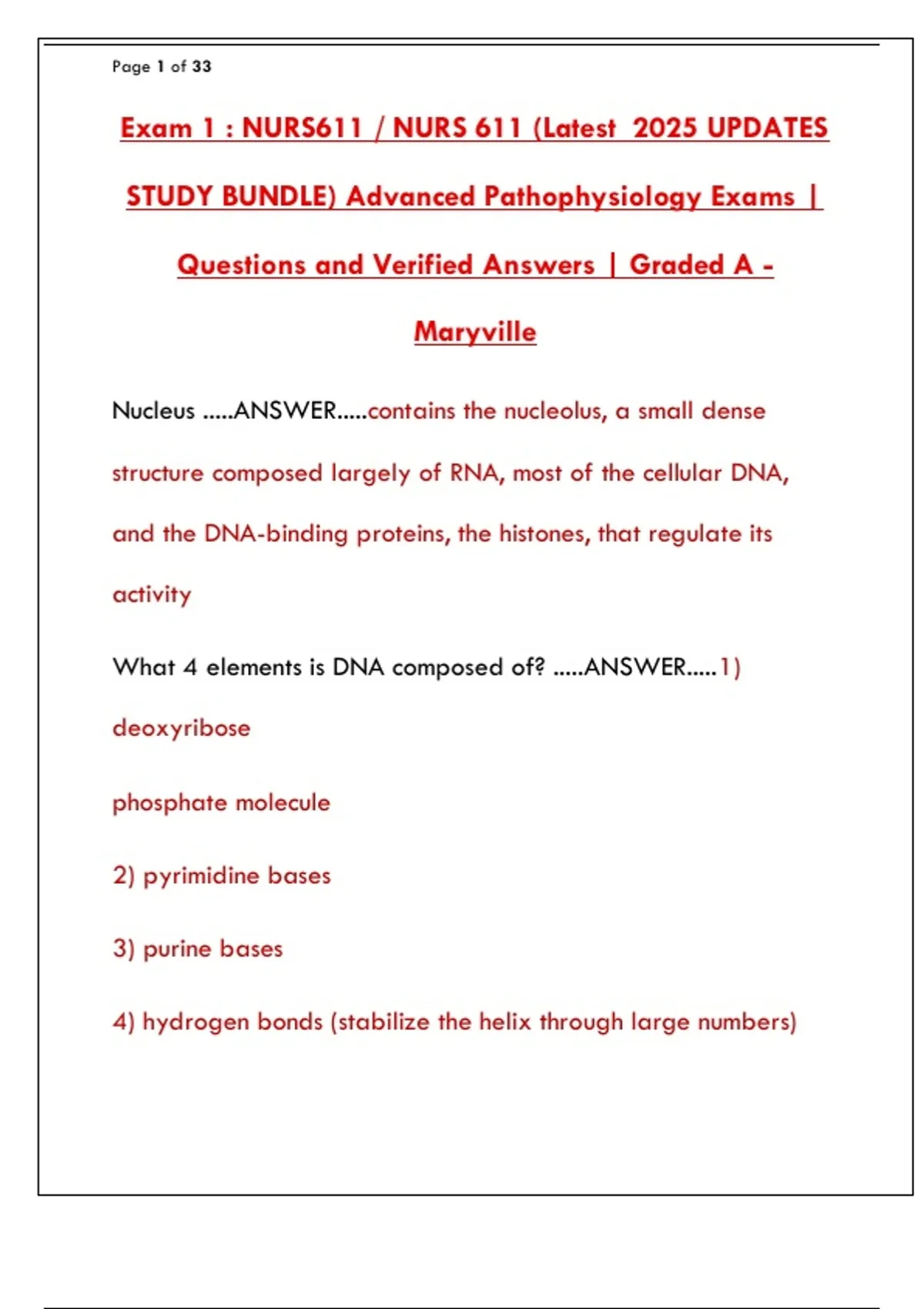 Page 1 of 33

Exam 1 : NURS611 / NURS 611 (Latest 2025 UPDATES STUDY BUNDLE) Advanced Pathophysiology Exams | Questions and Verified Answers | Graded A - Maryville

Nucleus .....ANSWER.....contains the nucleolus, a small dense structure composed largely of RNA, most of the cellular DNA, and the DNA-binding proteins, the histones, that regulate its activity

What 4 elements is DNA composed of? .....ANSWER.....1) deoxyribose

phosphate molecule

2) pyrimidine bases

3) purine bases

4) hydrogen bonds (stabilize the helix through large numbers)